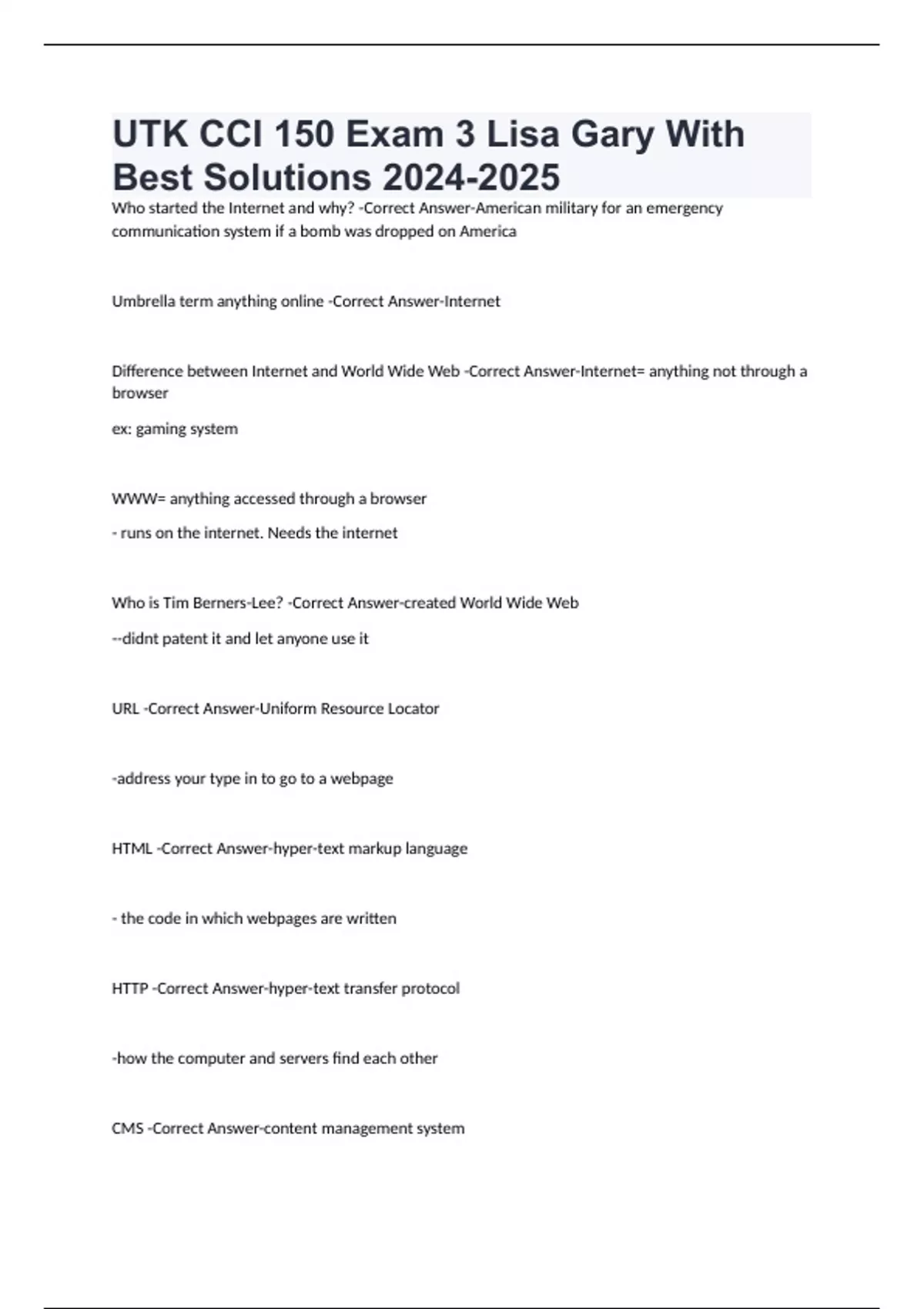 UTK CCI 150 Exam 3 Lisa Gary With Best Solutions 2024-2025

Who started the Internet and why? -Correct Answer-American military for an emergency communication system if a bomb was dropped on America

Umbrella term anything online -Correct Answer-Internet

Difference between Internet and World Wide Web -Correct Answer-Internet= anything not through a browser

ex: gaming system

WWW= anything accessed through a browser

- runs on the internet. Needs the internet

Who is Tim Berners-Lee? -Correct Answer-created World Wide Web

--didnt patent it and let anyone use it

URL -Correct Answer-Uniform Resource Locator

-address your type in to go to a webpage

HTML -Correct Answer-hyper-text markup language

- the code in which webpages are written

HTTP -Correct Answer-hyper-text transfer protocol

-how the computer and servers find each other

CMS -Correct Answer-content management system